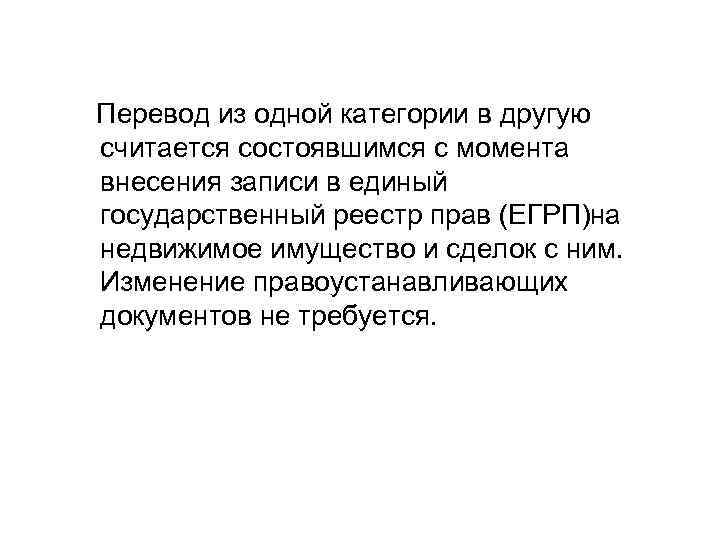 Перевод из одной категории в другую считается состоявшимся с момента внесения записи в единый государственный реестр прав (ЕГРП)на недвижимое имущество и сделок с ним. Изменение правоустанавливающих документов не требуется.